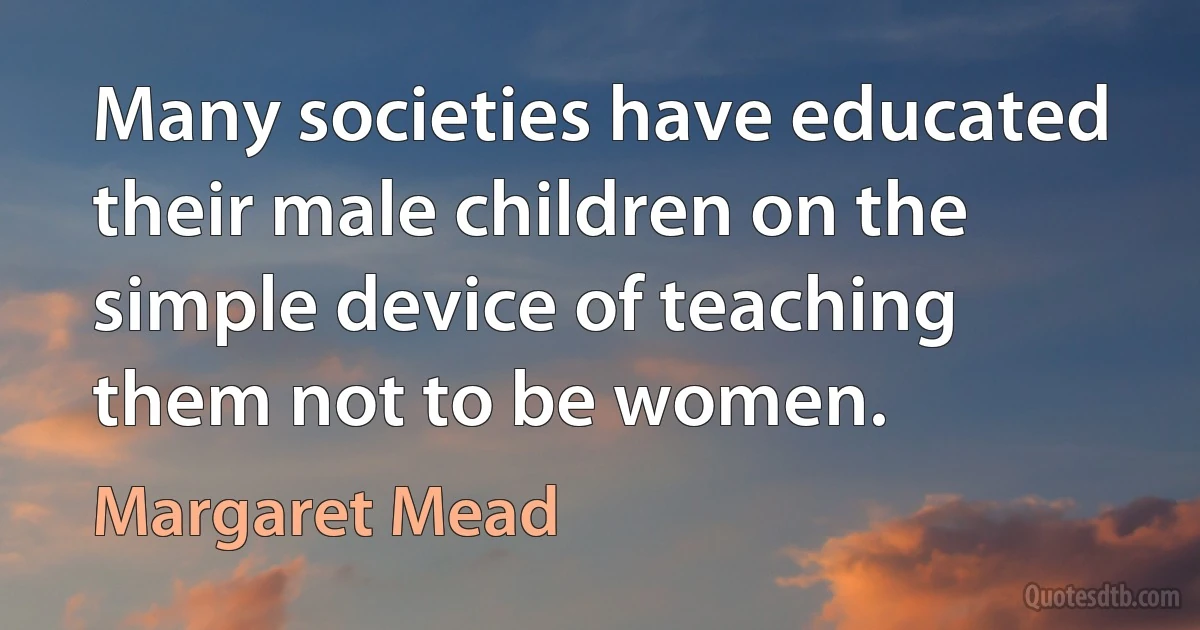 Many societies have educated their male children on the simple device of teaching them not to be women.

Margaret Mead

Quotesdtb.com